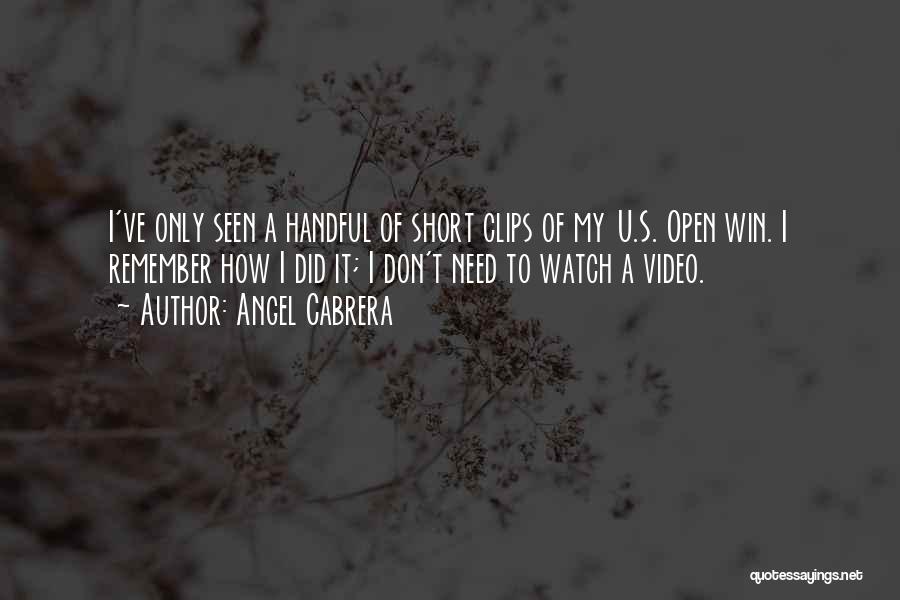 I've only seen a handful of short clips of my U.S. Open win. I remember how I did it; I don't need to watch a video.
~ Author: Angel Cabrera

quotessayings.net